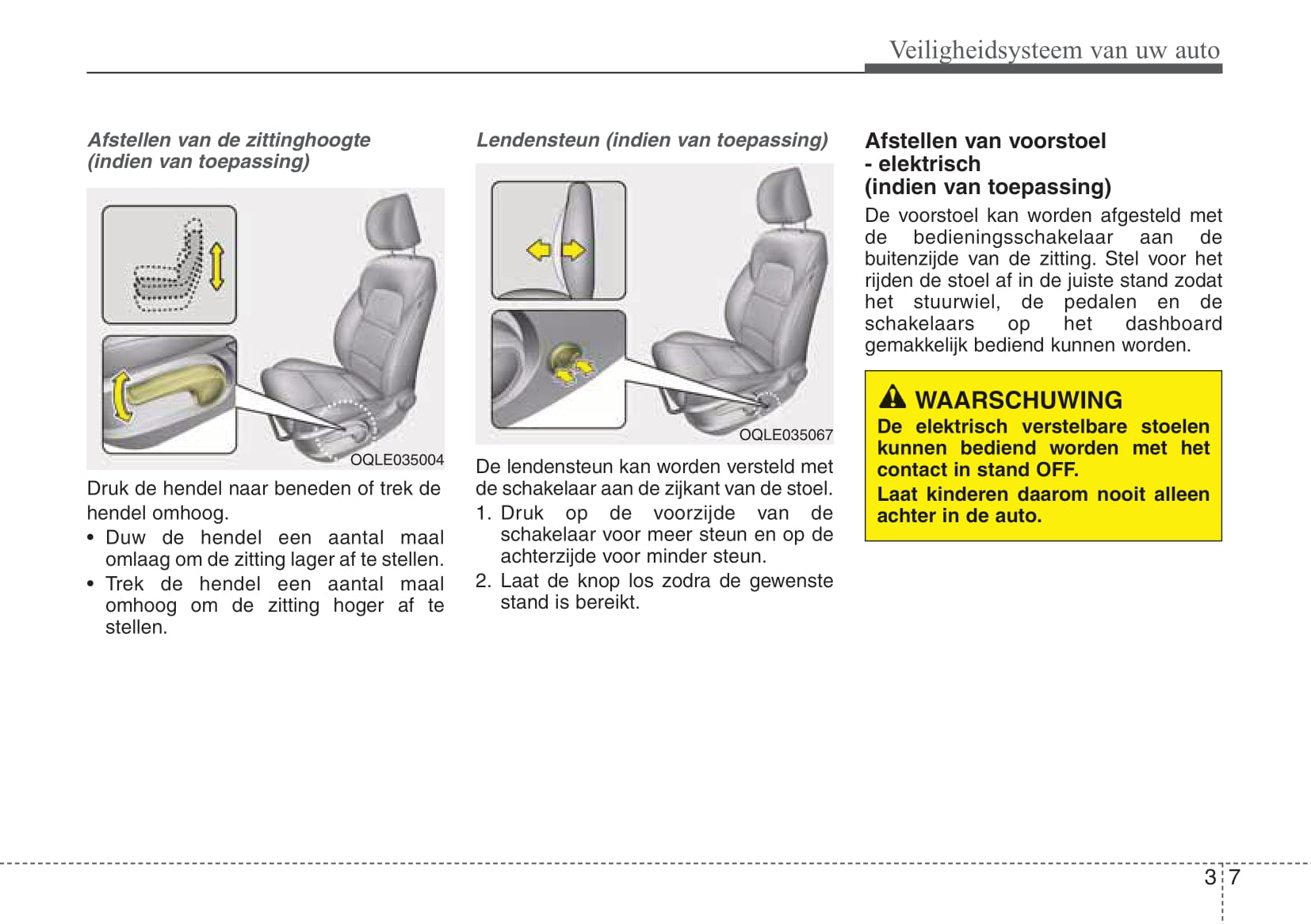 Veiligheidsysteem van uw auto

Afstellen van de zittinghoogte (indien van toepassing)

OQLE035004

Druk de hendel naar beneden of trek de hendel omhoog.

• Duw de hendel een aantal maal omlaag om de zitting lager af te stellen.
• Trek de hendel een aantal maal omhoog om de zitting hoger af te stellen.

Lendensteun (indien van toepassing)

OQLE035067

De lendensteun kan worden versteld met de schakelaar aan de zijkant van de stoel.

1. Druk op de voorzijde van de schakelaar voor meer steun en op de achterzijde voor minder steun.
2. Laat de knop los zodra de gewenste stand is bereikt.

Afstellen van voorstoel - elektrisch (indien van toepassing)

De voorstoel kan worden afgesteld met de bedieningsschakelaar aan de buitenzijde van de zitting. Stel voor het rijden de stoel af in de juiste stand zodat het stuurwiel, de pedalen en de schakelaars op het dashboard gemakkelijk bediend kunnen worden.

WAARSCHUWING

De elektrisch verstelbare stoelen kunnen bediend worden met het contact in stand OFF.

Laat kinderen daarom nooit alleen achter in de auto.

3 7